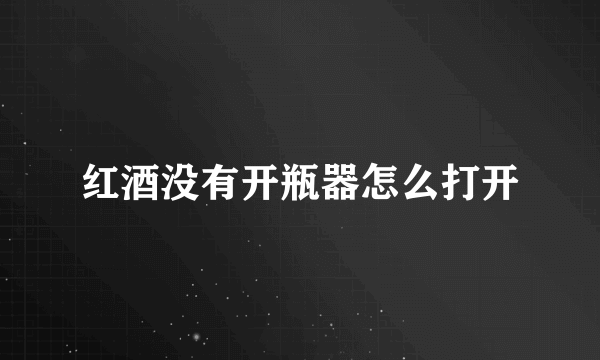 红酒没有开瓶器怎么打开